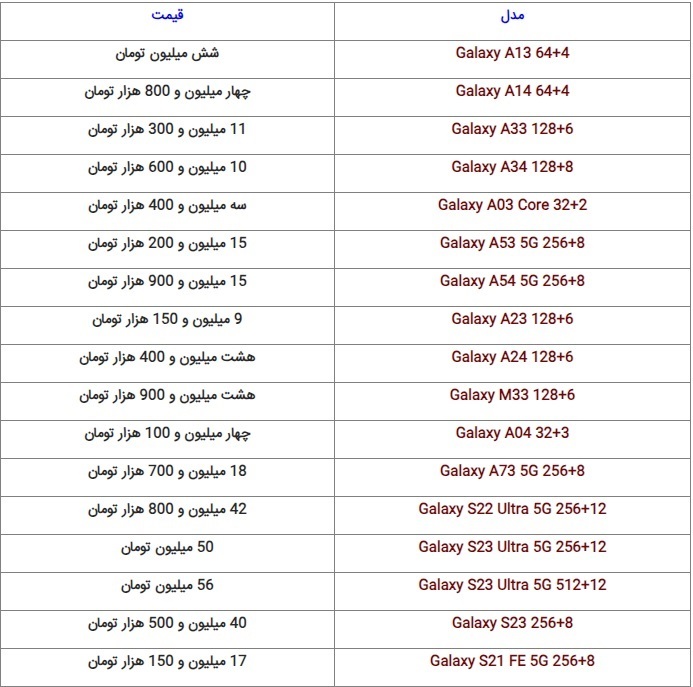 | مدل | قیمت |
|---|---|
| Galaxy A13 64+4 | شش میلیون تومان |
| Galaxy A14 64+4 | چهار میلیون و 800 هزار تومان |
| Galaxy A33 128+6 | 11 میلیون و 300 هزار تومان |
| Galaxy A34 128+8 | 10 میلیون و 600 هزار تومان |
| Galaxy A03 Core 32+2 | سه میلیون و 400 هزار تومان |
| Galaxy A53 5G 256+8 | 15 میلیون و 200 هزار تومان |
| Galaxy A54 5G 256+8 | 15 میلیون و 900 هزار تومان |
| Galaxy A23 128+6 | 9 میلیون و 150 هزار تومان |
| Galaxy A24 128+6 | هشت میلیون و 400 هزار تومان |
| Galaxy M33 128+6 | هشت میلیون و 900 هزار تومان |
| Galaxy A04 32+3 | چهار میلیون و 100 هزار تومان |
| Galaxy A73 5G 256+8 | 18 میلیون و 700 هزار تومان |
| Galaxy S22 Ultra 5G 256+12 | 42 میلیون و 800 هزار تومان |
| Galaxy S23 Ultra 5G 256+12 | 50 میلیون تومان |
| Galaxy S23 Ultra 5G 512+12 | 56 میلیون تومان |
| Galaxy S23 256+8 | 40 میلیون و 500 هزار تومان |
| Galaxy S21 FE 5G 256+8 | 17 میلیون و 150 هزار تومان |